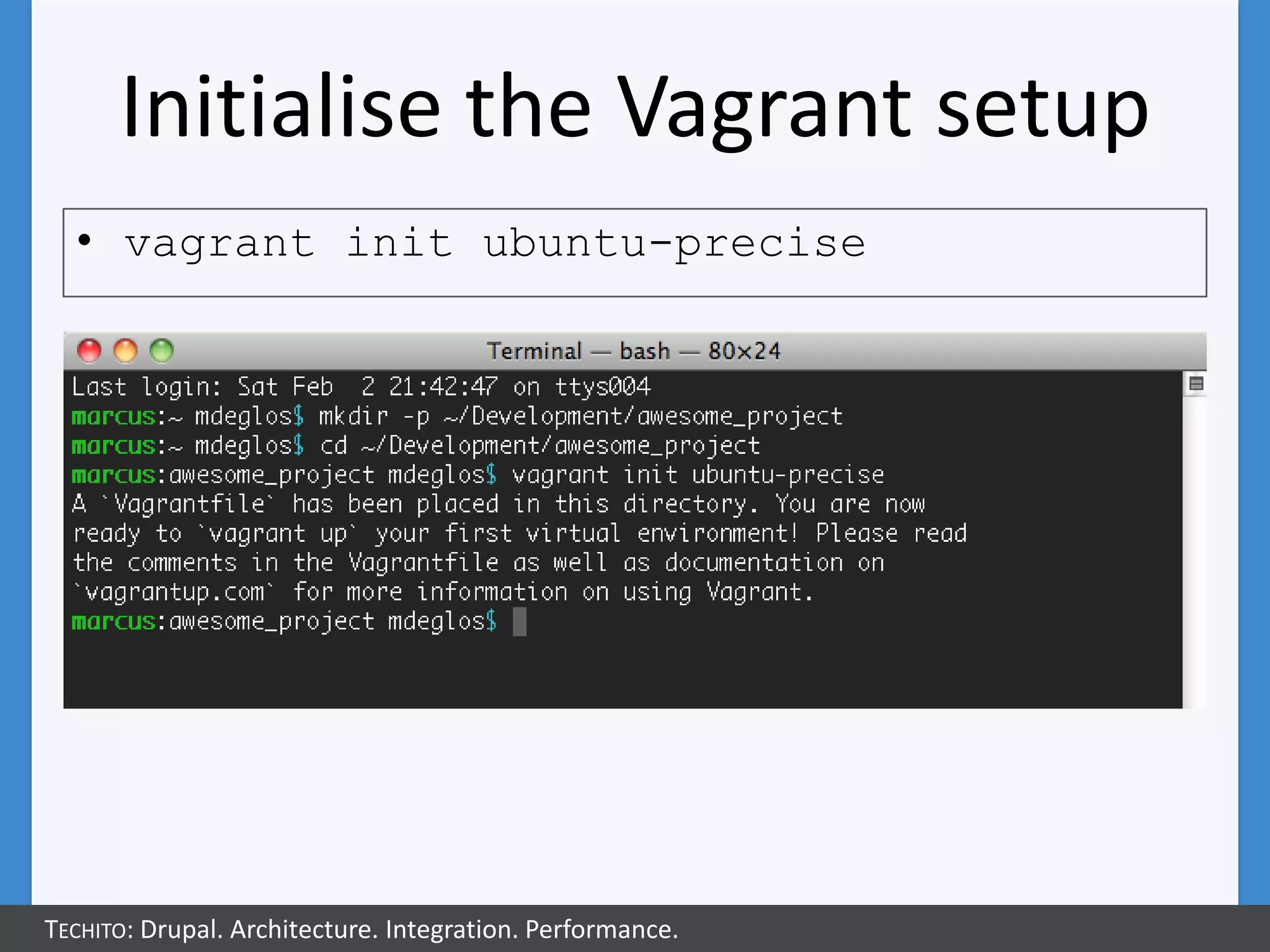 Initialise the Vagrant setup

• vagrant init ubuntu-precise

Terminal — bash — 80×24

Last login: Sat Feb  2 21:42:47 on ttys004
marcus:~ mdeglos$ mkdir -p ~/Development/awesome_project
marcus:~ mdeglos$ cd ~/Development/awesome_project
marcus:awesome_project mdeglos$ vagrant init ubuntu-precise
A `Vagrantfile` has been placed in this directory. You are now
ready to `vagrant up` your first virtual environment! Please read
the comments in the Vagrantfile as well as documentation on
`vagrantup.com` for more information on using Vagrant.
marcus:awesome_project mdeglos$

TECHITO: Drupal. Architecture. Integration. Performance.